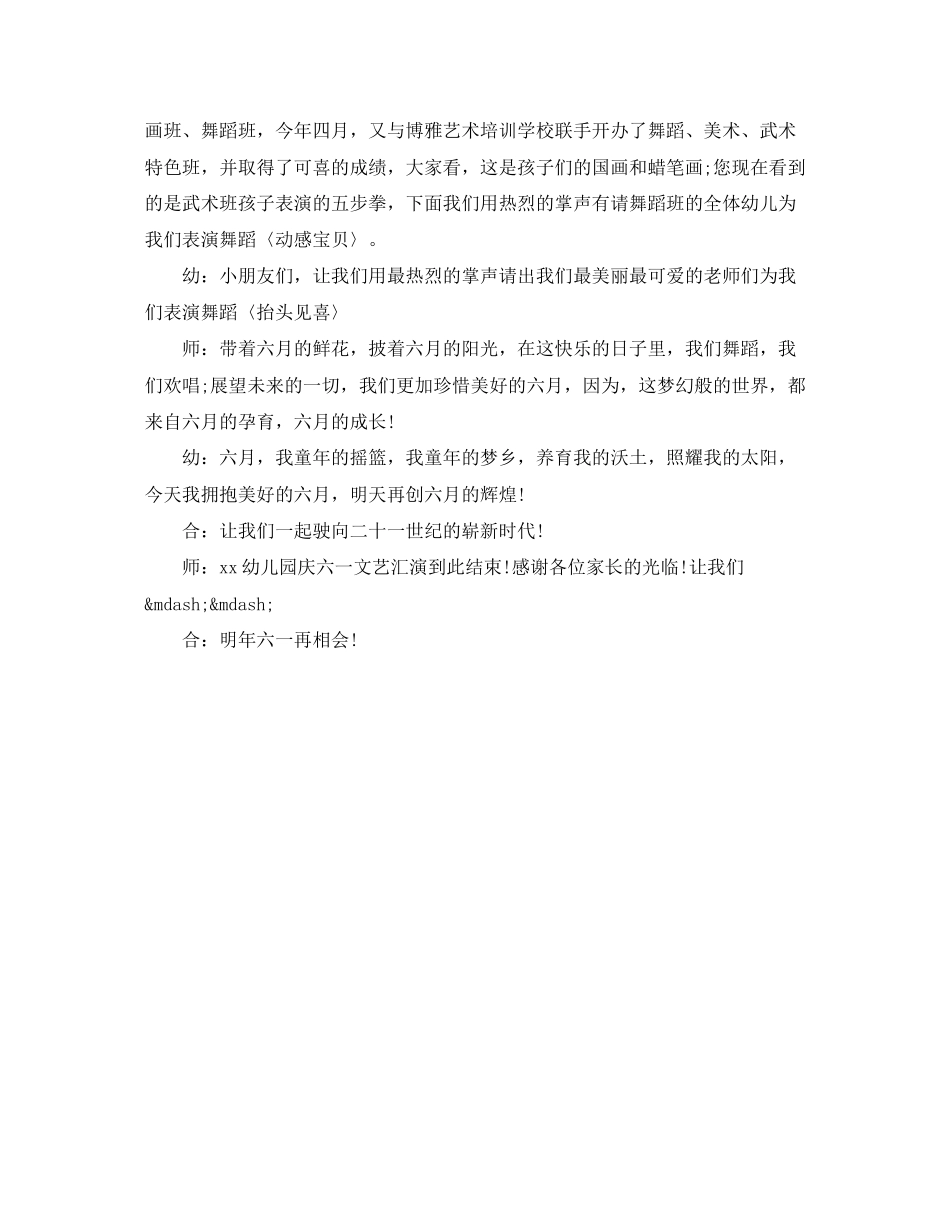 画班、舞蹈班，今年四月，又与博雅艺术培训学校联手开办了舞蹈、美术、武术特色班，并取得了可喜的成绩，大家看，这是孩子们的国画和蜡笔画;您现在看到的是武术班孩子表演的五步拳，下面我们用热烈的掌声有请舞蹈班的全体幼儿为我们表演舞蹈〈动感宝贝〉。

幼：小朋友们，让我们用最热烈的掌声请出我们最美丽最可爱的老师们为我们表演舞蹈〈抬头见喜〉

师：带着六月的鲜花，披着六月的阳光，在这快乐的日子里，我们舞蹈，我们欢唱;展望未来的一切，我们更加珍惜美好的六月，因为，这梦幻般的世界，都来自六月的孕育，六月的成长!

幼：六月，我童年的摇篮，我童年的梦乡，养育我的沃土，照耀我的太阳，今天我拥抱美好的六月，明天再创六月的辉煌!

合：让我们一起驶向二十一世纪的崭新时代!

师：xx幼儿园庆六一文艺汇演到此结束!感谢各位家长的光临!让我们&mdash;&mdash;

合：明年六一再相会!